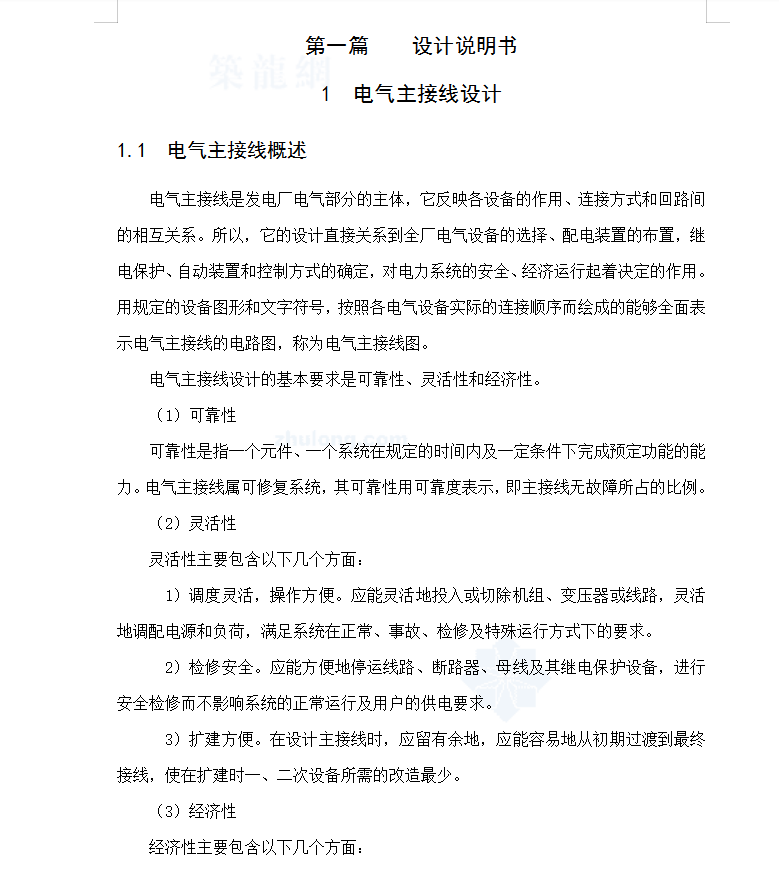 第一篇　　设计说明书

1　电气主接线设计

1.1　电气主接线概述

电气主接线是发电厂电气部分的主体，它反映各设备的作用、连接方式和回路间的相互关系。所以，它的设计直接关系到全厂电气设备的选择、配电装置的布置，继电保护、自动装置和控制方式的确定，对电力系统的安全、经济运行起着决定的作用。用规定的设备图形和文字符号，按照各电气设备实际的连接顺序而绘成的能够全面表示电气主接线的电路图，称为电气主接线图。

电气主接线设计的基本要求是可靠性、灵活性和经济性。

（1）可靠性

可靠性是指一个元件、一个系统在规定的时间内及一定条件下完成预定功能的能力。电气主接线属可修复系统，其可靠性用可靠度表示，即主接线无故障所占的比例。

（2）灵活性

灵活性主要包含以下几个方面：

1）调度灵活，操作方便。应能灵活地投入或切除机组、变压器或线路，灵活地调配电源和负荷，满足系统在正常、事故、检修及特殊运行方式下的要求。

2）检修安全。应能方便地停运线路、断路器、母线及其继电保护设备，进行安全检修而不影响系统的正常运行及用户的供电要求。

3）扩建方便。在设计主接线时，应留有余地，应能容易地从初期过渡到最终接线，使在扩建时一、二次设备所需的改造最少。

（3）经济性

经济性主要包含以下几个方面：

築龍網

zhulong.com